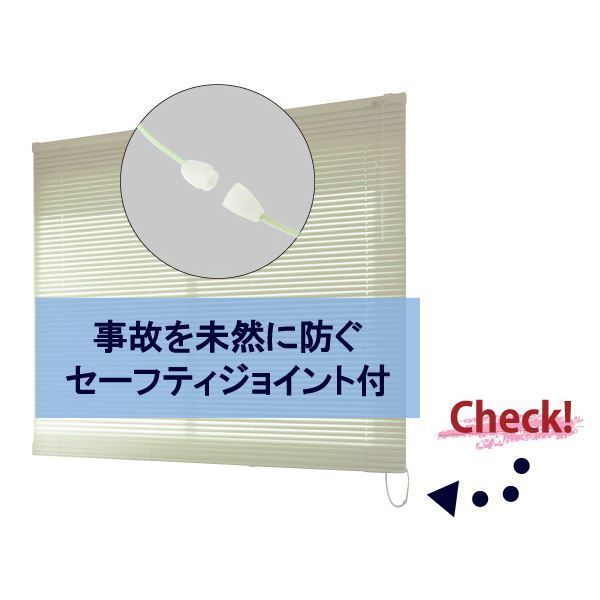 事故を未然に防ぐ
セーフティジョイント付

Check!